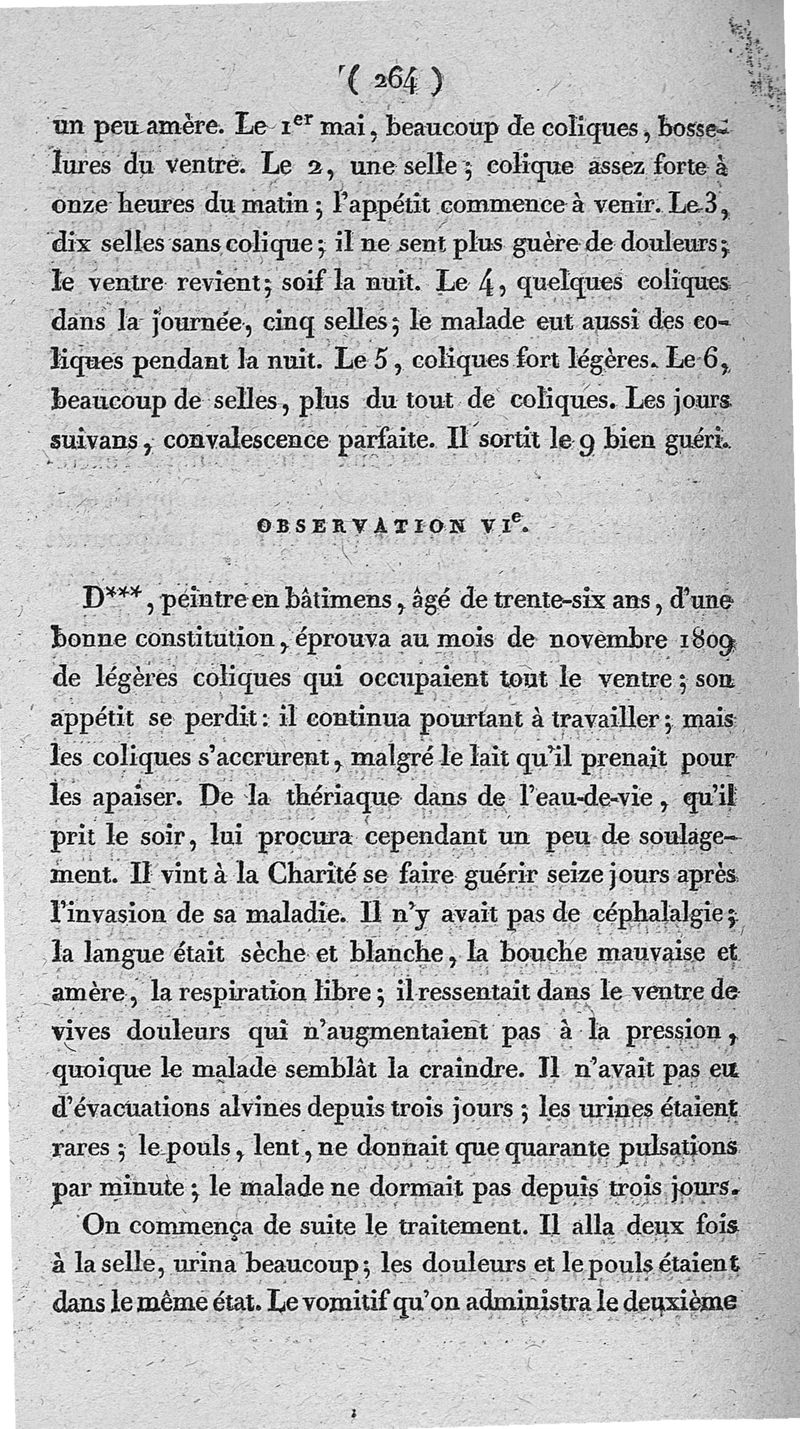 ( 264 )

un peu amère. Le 1$^{er}$ mai, beaucoup de coliques, bosselures du ventre. Le 2, une selle; colique assez forte à onze heures du matin; l'appétit commence à venir. Le 3, dix selles sans colique; il ne sent plus guère de douleurs; le ventre revient; soif la nuit. Le 4, quelques coliques dans la journée, cinq selles; le malade eut aussi des coliques pendant la nuit. Le 5, coliques fort légères. Le 6, beaucoup de selles, plus du tout de coliques. Les jours suivans, convalescence parfaite. Il sortit le 9 bien guéri.

OBSERVATION VI$^{e}$.

D***, peintre en bâtimens, âgé de trente-six ans, d'une bonne constitution, éprouva au mois de novembre 1809 de légères coliques qui occupaient tout le ventre; son appétit se perdit: il continua pourtant à travailler; mais les coliques s'accrurent, malgré le lait qu'il prenait pour les apaiser. De la thériaque dans de l'eau-de-vie, qu'il prit le soir, lui procura cependant un peu de soulagement. Il vint à la Charité se faire guérir seize jours après l'invasion de sa maladie. Il n'y avait pas de céphalalgie; la langue était sèche et blanche, la bouche mauvaise et amère, la respiration libre; il ressentait dans le ventre de vives douleurs qui n'augmentaient pas à la pression, quoique le malade semblât la craindre. Il n'avait pas eu d'évacuations alvines depuis trois jours; les urines étaient rares; le pouls, lent, ne donnait que quarante pulsations par minute; le malade ne dormait pas depuis trois jours.

On commença de suite le traitement. Il alla deux fois à la selle, urina beaucoup; les douleurs et le pouls étaient dans le même état. Le vomitif qu'on administra le deuxième